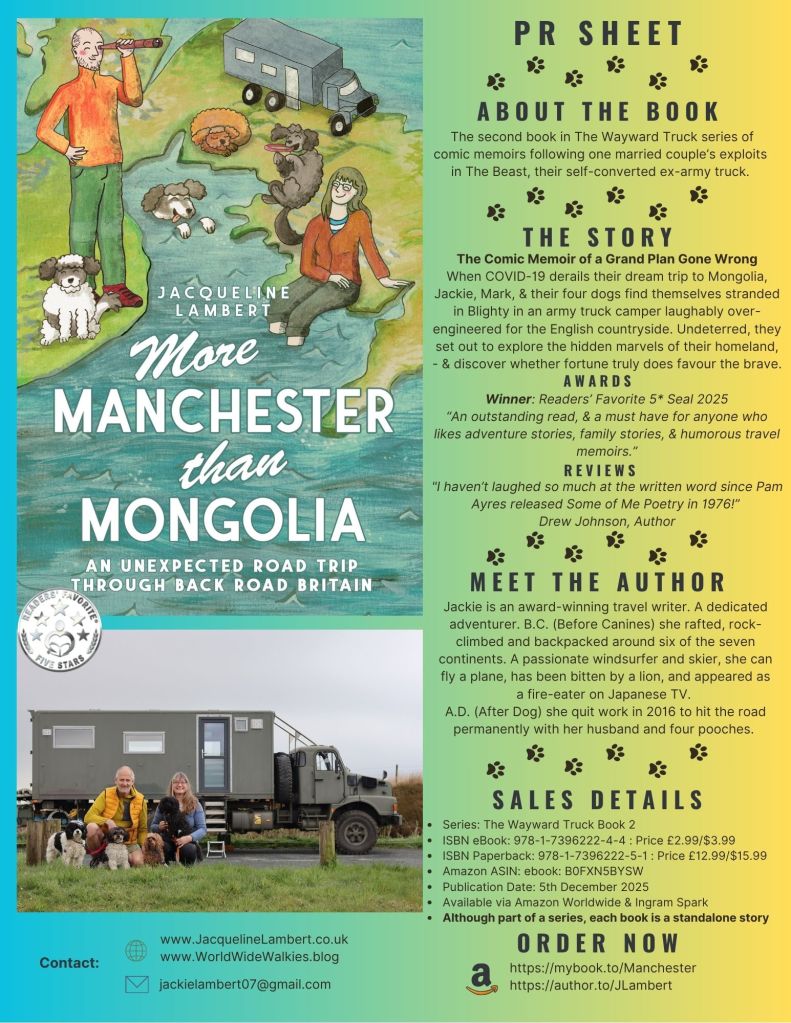 JACQUELINE LAMBERT

More MANCHESTER than MONGOLIA

AN UNEXPECTED ROAD TRIP THROUGH BACK ROAD BRITAIN

READERS' FAVORITE FIVE STARS

PR SHEET

ABOUT THE BOOK

The second book in The Wayward Truck series of comic memoirs following one married couple's exploits in The Beast, their self-converted ex-army truck.

THE STORY

The Comic Memoir of a Grand Plan Gone Wrong

When COVID-19 derails their dream trip to Mongolia, Jackie, Mark, & their four dogs find themselves stranded in Blighty in an army truck camper laughably over-engineered for the English countryside. Undeterred, they set out to explore the hidden marvels of their homeland, - & discover whether fortune truly does favour the brave.

AWARDS

Winner: Readers' Favorite 5* Seal 2025

"An outstanding read, & a must have for anyone who likes adventure stories, family stories, & humorous travel memoirs."

REVIEWS

"I haven't laughed so much at the written word since Pam Ayres released Some of Me Poetry in 1976!"
Drew Johnson, Author

MEET THE AUTHOR

Jackie is an award-winning travel writer. A dedicated adventurer. B.C. (Before Canines) she rafted, rock-climbed and backpacked around six of the seven continents. A passionate windsurfer and skier, she can fly a plane, has been bitten by a lion, and appeared as a fire-eater on Japanese TV.

A.D. (After Dog) she quit work in 2016 to hit the road permanently with her husband and four pooches.

SALES DETAILS

• Series: The Wayward Truck Book 2
• ISBN eBook: 978-1-7396222-4-4 : Price £2.99/$3.99
• ISBN Paperback: 978-1-7396222-5-1 : Price £12.99/$15.99
• Amazon ASIN: ebook: B0FXN5BYSW
• Publication Date: 5th December 2025
• Available via Amazon Worldwide & Ingram Spark
• Although part of a series, each book is a standalone story

Contact:
www.JacquelineLambert.co.uk
www.WorldWideWalkies.blog
jackielambert07@gmail.com

ORDER NOW
https://mybook.to/Manchester
https://author.to/JLambert